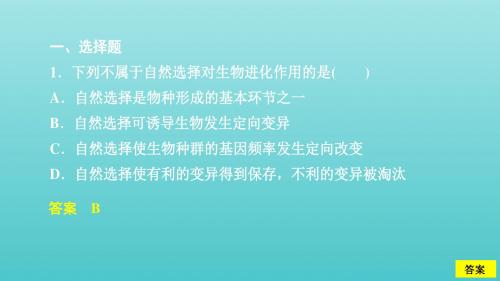 一、选择题

1．下列不属于自然选择对生物进化作用的是(　　)

A．自然选择是物种形成的基本环节之一

B．自然选择可诱导生物发生定向变异

C．自然选择使生物种群的基因频率发生定向改变

D．自然选择使有利的变异得到保存，不利的变异被淘汰

答案　B

答案